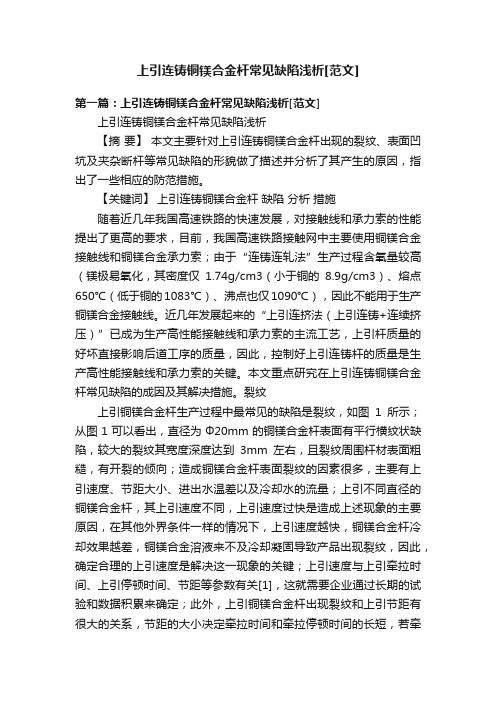 上引连铸铜镁合金杆常见缺陷浅析[范文]

第一篇：上引连铸铜镁合金杆常见缺陷浅析[范文]

上引连铸铜镁合金杆常见缺陷浅析

【摘 要】 本文主要针对上引连铸铜镁合金杆出现的裂纹、表面凹坑及夹杂断杆等常见缺陷的形貌做了描述并分析了其产生的原因，指出了一些相应的防范措施。

【关键词】 上引连铸铜镁合金杆 缺陷 分析 措施

随着近几年我国高速铁路的快速发展，对接触线和承力索的性能提出了更高的要求，目前，我国高速铁路接触网中主要使用铜镁合金接触线和铜镁合金承力索；由于“连铸连轧法”生产过程含氧量较高（镁极易氧化，其密度仅 1.74g/cm3（小于铜的 8.9g/cm3）、熔点650°C（低于铜的1083°C）、沸点也仅1090°C），因此不能用于生产铜镁合金接触线。近几年发展起来的“上引连挤法（上引连铸+连续挤压）”已成为生产高性能接触线和承力索的主流工艺，上引杆质量的好坏直接影响后道工序的质量，因此，控制好上引连铸杆的质量是生产高性能接触线和承力索的关键。本文重点研究在上引连铸铜镁合金杆常见缺陷的成因及其解决措施。裂纹

上引铜镁合金杆生产过程中最常见的缺陷是裂纹，如图 1 所示；从图 1 可以看出，直径为 Φ20mm 的铜镁合金杆表面有平行横纹状缺陷，较大的裂纹其宽度深度达到 3mm 左右，且裂纹周围杆材表面粗糙，有开裂的倾向；造成铜镁合金杆表面裂纹的因素很多，主要有上引速度、节距大小、进出水温差以及冷却水的流量；上引不同直径的铜镁合金杆，其上引速度不同，上引速度过快是造成上述现象的主要原因，在其他外界条件一样的情况下，上引速度越快，铜镁合金杆冷却效果越差，铜镁合金溶液来不及冷却凝固导致产品出现裂纹，因此，确定合理的上引速度是解决这一现象的关键；上引速度与上引牵拉时间、上引停顿时间、节距等参数有关[1]，这就需要企业通过长期的试验和数据积累来确定；此外，上引铜镁合金杆出现裂纹和上引节距有很大的关系，节距的大小决定牵拉时间和牵拉停顿时间的长短，若牵